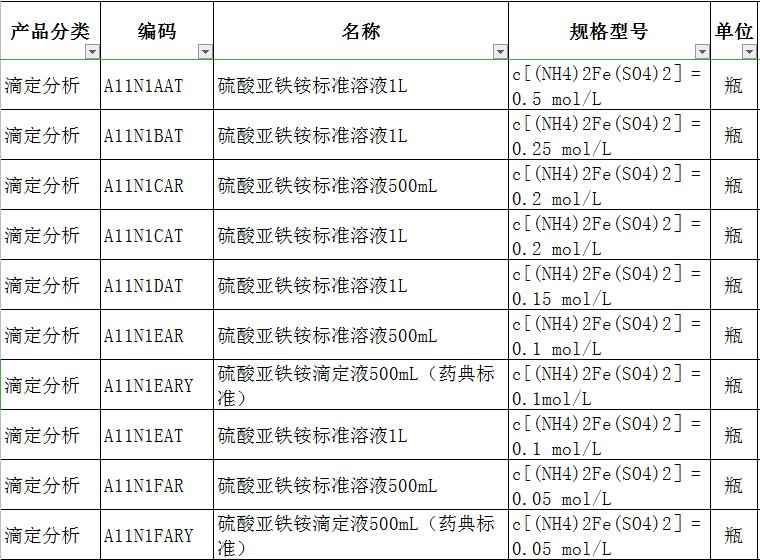 | 产品分类 | 编码 | 名称 | 规格型号 | 单位 |
|---|---|---|---|---|
| 滴定分析 | A11N1AAT | 硫酸亚铁铵标准溶液1L | c[(NH4)2Fe(SO4)2] = 0.5 mol/L | 瓶 |
| 滴定分析 | A11N1BAT | 硫酸亚铁铵标准溶液1L | c[(NH4)2Fe(SO4)2] = 0.25 mol/L | 瓶 |
| 滴定分析 | A11N1CAR | 硫酸亚铁铵标准溶液500mL | c[(NH4)2Fe(SO4)2] = 0.2 mol/L | 瓶 |
| 滴定分析 | A11N1CAT | 硫酸亚铁铵标准溶液1L | c[(NH4)2Fe(SO4)2] = 0.2 mol/L | 瓶 |
| 滴定分析 | A11N1DAT | 硫酸亚铁铵标准溶液1L | c[(NH4)2Fe(SO4)2] = 0.15 mol/L | 瓶 |
| 滴定分析 | A11N1EAR | 硫酸亚铁铵标准溶液500mL | c[(NH4)2Fe(SO4)2] = 0.1 mol/L | 瓶 |
| 滴定分析 | A11N1EARY | 硫酸亚铁铵滴定液500mL（药典标准） | c[(NH4)2Fe(SO4)2] = 0.1mol/L | 瓶 |
| 滴定分析 | A11N1EAT | 硫酸亚铁铵标准溶液1L | c[(NH4)2Fe(SO4)2] = 0.1 mol/L | 瓶 |
| 滴定分析 | A11N1FAR | 硫酸亚铁铵标准溶液500mL | c[(NH4)2Fe(SO4)2] = 0.05 mol/L | 瓶 |
| 滴定分析 | A11N1FARY | 硫酸亚铁铵滴定液500mL（药典标准） | c[(NH4)2Fe(SO4)2] = 0.05 mol/L | 瓶 |